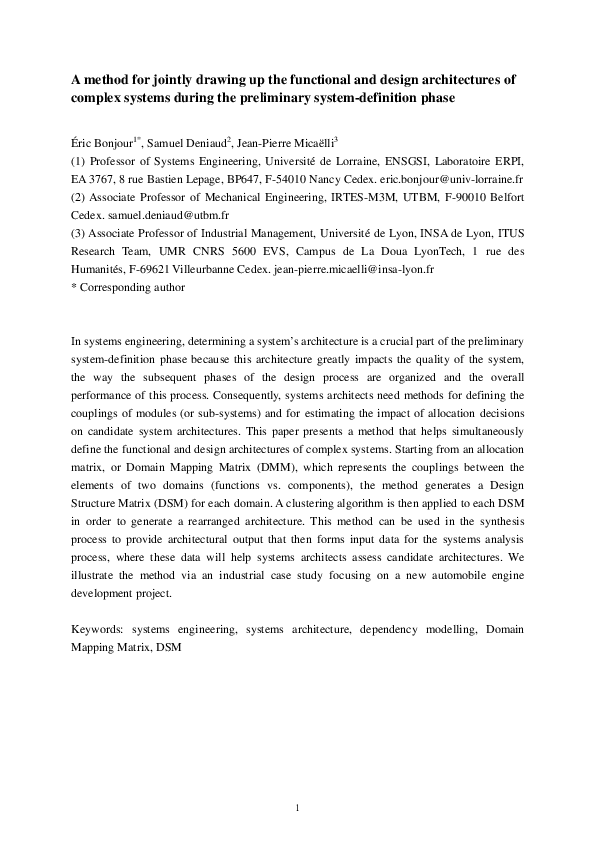 A method for jointly drawing up the functional and design architectures of complex systems during the preliminary system-definition phase

Éric Bonjour$^{1*}$, Samuel Deniaud$^{2}$, Jean-Pierre Micaëlli$^{3}$
(1) Professor of Systems Engineering, Université de Lorraine, ENSGSI, Laboratoire ERPI, EA 3767, 8 rue Bastien Lepage, BP647, F-54010 Nancy Cedex. eric.bonjour@univ-lorraine.fr
(2) Associate Professor of Mechanical Engineering, IRTES-M3M, UTBM, F-90010 Belfort Cedex. samuel.deniaud@utbm.fr
(3) Associate Professor of Industrial Management, Université de Lyon, INSA de Lyon, ITUS Research Team, UMR CNRS 5600 EVS, Campus de La Doua LyonTech, 1 rue des Humanités, F-69621 Villeurbanne Cedex. jean-pierre.micaelli@insa-lyon.fr
* Corresponding author

In systems engineering, determining a system's architecture is a crucial part of the preliminary system-definition phase because this architecture greatly impacts the quality of the system, the way the subsequent phases of the design process are organized and the overall performance of this process. Consequently, systems architects need methods for defining the couplings of modules (or sub-systems) and for estimating the impact of allocation decisions on candidate system architectures. This paper presents a method that helps simultaneously define the functional and design architectures of complex systems. Starting from an allocation matrix, or Domain Mapping Matrix (DMM), which represents the couplings between the elements of two domains (functions vs. components), the method generates a Design Structure Matrix (DSM) for each domain. A clustering algorithm is then applied to each DSM in order to generate a rearranged architecture. This method can be used in the synthesis process to provide architectural output that then forms input data for the systems analysis process, where these data will help systems architects assess candidate architectures. We illustrate the method via an industrial case study focusing on a new automobile engine development project.

Keywords: systems engineering, systems architecture, dependency modelling, Domain Mapping Matrix, DSM

1